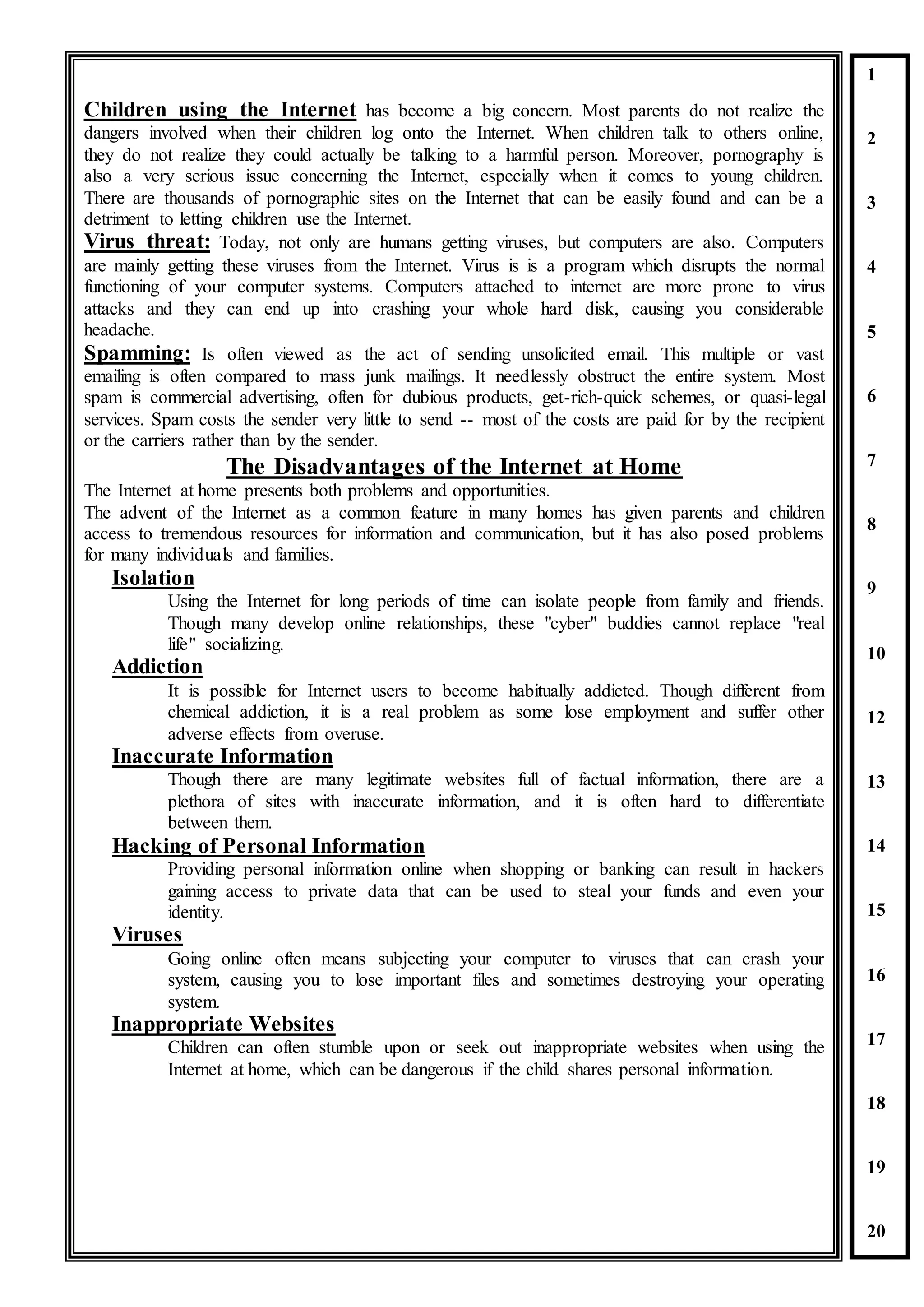 Children using the Internet has become a big concern. Most parents do not realize the dangers involved when their children log onto the Internet. When children talk to others online, they do not realize they could actually be talking to a harmful person. Moreover, pornography is also a very serious issue concerning the Internet, especially when it comes to young children. There are thousands of pornographic sites on the Internet that can be easily found and can be a detriment to letting children use the Internet.

Virus threat: Today, not only are humans getting viruses, but computers are also. Computers are mainly getting these viruses from the Internet. Virus is is a program which disrupts the normal functioning of your computer systems. Computers attached to internet are more prone to virus attacks and they can end up into crashing your whole hard disk, causing you considerable headache.

Spamming: Is often viewed as the act of sending unsolicited email. This multiple or vast emailing is often compared to mass junk mailings. It needlessly obstruct the entire system. Most spam is commercial advertising, often for dubious products, get-rich-quick schemes, or quasi-legal services. Spam costs the sender very little to send -- most of the costs are paid for by the recipient or the carriers rather than by the sender.

The Disadvantages of the Internet at Home

The Internet at home presents both problems and opportunities.

The advent of the Internet as a common feature in many homes has given parents and children access to tremendous resources for information and communication, but it has also posed problems for many individuals and families.

Isolation

Using the Internet for long periods of time can isolate people from family and friends. Though many develop online relationships, these "cyber" buddies cannot replace "real life" socializing.

Addiction

It is possible for Internet users to become habitually addicted. Though different from chemical addiction, it is a real problem as some lose employment and suffer other adverse effects from overuse.

Inaccurate Information

Though there are many legitimate websites full of factual information, there are a plethora of sites with inaccurate information, and it is often hard to differentiate between them.

Hacking of Personal Information

Providing personal information online when shopping or banking can result in hackers gaining access to private data that can be used to steal your funds and even your identity.

Viruses

Going online often means subjecting your computer to viruses that can crash your system, causing you to lose important files and sometimes destroying your operating system.

Inappropriate Websites

Children can often stumble upon or seek out inappropriate websites when using the Internet at home, which can be dangerous if the child shares personal information.

1
2
3
4
5
6
7
8
9
10
12
13
14
15
16
17
18
19
20